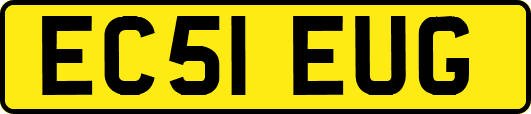 EC51 EUG